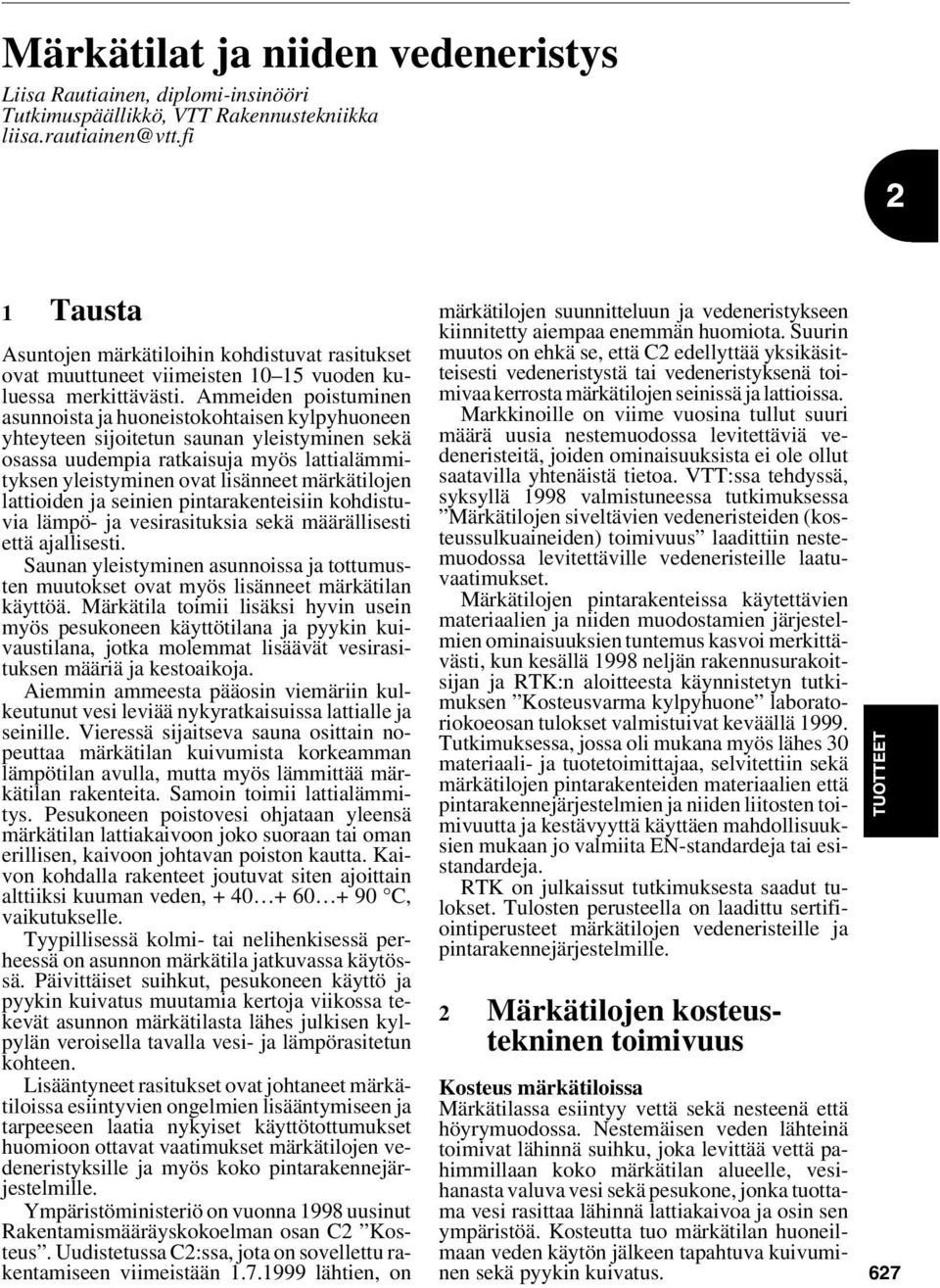 Märkätilat ja niiden vedeneristys

Liisa Rautiainen, diplomi-insinööri
Tutkimuspäällikkö, VTT Rakennustekniikka
liisa.rautiainen@vtt.fi

2

1 Tausta

Asuntojen märkätiloihin kohdistuvat rasitukset ovat muuttuneet viimeisten 10–15 vuoden kuluessa merkittävästi. Ammeiden poistuminen asunnoista ja huoneistokohtaisen kylpyhuoneen yhteyteen sijoitetun saunan yleistyminen sekä osassa uudempia ratkaisuja myös lattialämmityksen yleistyminen ovat lisänneet märkätilojen lattioiden ja seinien pintarakenteisiin kohdistuvia lämpö- ja vesirasituksia sekä määrällisesti että ajallisesti.

Saunan yleistyminen asunnoissa ja tottumusten muutokset ovat myös lisänneet märkätilan käyttöä. Märkätila toimii lisäksi hyvin usein myös pesukoneen käyttötilana ja pyykin kuivaustilana, jotka molemmat lisäävät vesirasituksen määriä ja kestoaikoja.

Aiemmin ammeesta pääosin viemäriin kulkeutunut vesi leviää nykyratkaisuissa lattialle ja seinille. Vieressä sijaitseva sauna osittain nopeuttaa märkätilan kuivumista korkeamman lämpötilan avulla, mutta myös lämmittää märkätilan rakenteita. Samoin toimii lattialämmitys. Pesukoneen poistovesi ohjataan yleensä märkätilan lattiakaivoon joko suoraan tai oman erillisen, kaivoon johtavan poiston kautta. Kaivon kohdalla rakenteet joutuvat siten ajoittain alttiiksi kuuman veden, + 40…+ 60…+ 90 °C, vaikutukselle.

Tyypillisessä kolmi- tai nelihenkisessä perheessä on asunnon märkätila jatkuvassa käytössä. Päivittäiset suihkut, pesukoneen käyttö ja pyykin kuivatus muutamia kertoja viikossa tekevät asunnon märkätilasta lähes julkisen kylpylän veroisella tavalla vesi- ja lämpörasitetun kohteen.

Lisääntyneet rasitukset ovat johtaneet märkätiloissa esiintyvien ongelmien lisääntymiseen ja tarpeeseen laatia nykyiset käyttötottumukset huomioon ottavat vaatimukset märkätilojen vedeneristyksille ja myös koko pintarakennejärjestelmille.

Ympäristöministeriö on vuonna 1998 uusinut Rakentamismääräyskokoelman osan C2 ”Kosteus”. Uudistetussa C2:ssa, jota on sovellettu rakentamiseen viimeistään 1.7.1999 lähtien, on märkätilojen suunnitteluun ja vedeneristykseen kiinnitetty aiempaa enemmän huomiota. Suurin muutos on ehkä se, että C2 edellyttää yksikäsitteisesti vedeneristystä tai vedeneristyksenä toimivaa kerrosta märkätilojen seinissä ja lattioissa.

Markkinoille on viime vuosina tullut suuri määrä uusia nestemuodossa levitettäviä vedeneristeitä, joiden ominaisuuksista ei ole ollut saatavilla yhtenäistä tietoa. VTT:ssa tehdyssä, syksyllä 1998 valmistuneessa tutkimuksessa ”Märkätilojen siveltävien vedeneristeiden (kosteussulkuaineiden) toimivuus” laadittiin nestemuodossa levitettäville vedeneristeille laatuvaatimukset.

Märkätilojen pintarakenteissa käytettävien materiaalien ja niiden muodostamien järjestelmien ominaisuuksien tuntemus kasvoi merkittävästi, kun kesällä 1998 neljän rakennusurakoitsijan ja RTK:n aloitteesta käynnistetyn tutkimuksen ”Kosteusvarma kylpyhuone” laboratoriokoeosan tulokset valmistuivat keväällä 1999. Tutkimuksessa, jossa oli mukana myös lähes 30 materiaali- ja tuotetoimittajaa, selvitettiin sekä märkätilojen pintarakenteiden materiaalien että pintarakennejärjestelmien ja niiden liitosten toimivuutta ja kestävyyttä käyttäen mahdollisuuksien mukaan jo valmiita EN-standardeja tai esistandardeja.

RTK on julkaissut tutkimuksesta saadut tulokset. Tulosten perusteella on laadittu sertifiointiperusteet märkätilojen vedeneristeille ja pintarakennejärjestelmille.

2 Märkätilojen kosteustekninen toimivuus

Kosteus märkätiloissa
Märkätilassa esiintyy vettä sekä nesteenä että höyrymuodossa. Nestemäisen veden lähteinä toimivat lähinnä suihku, joka levittää vettä pahimmillaan koko märkätilan alueelle, vesihanasta valuva vesi sekä pesukone, jonka tuottama vesi rasittaa lähinnä lattiakaivoa ja osin sen ympäristöä. Kosteutta tuo märkätilan huoneilmaan veden käytön jälkeen tapahtuva kuivuminen sekä pyykin kuivatus.

TUOTTEET

627